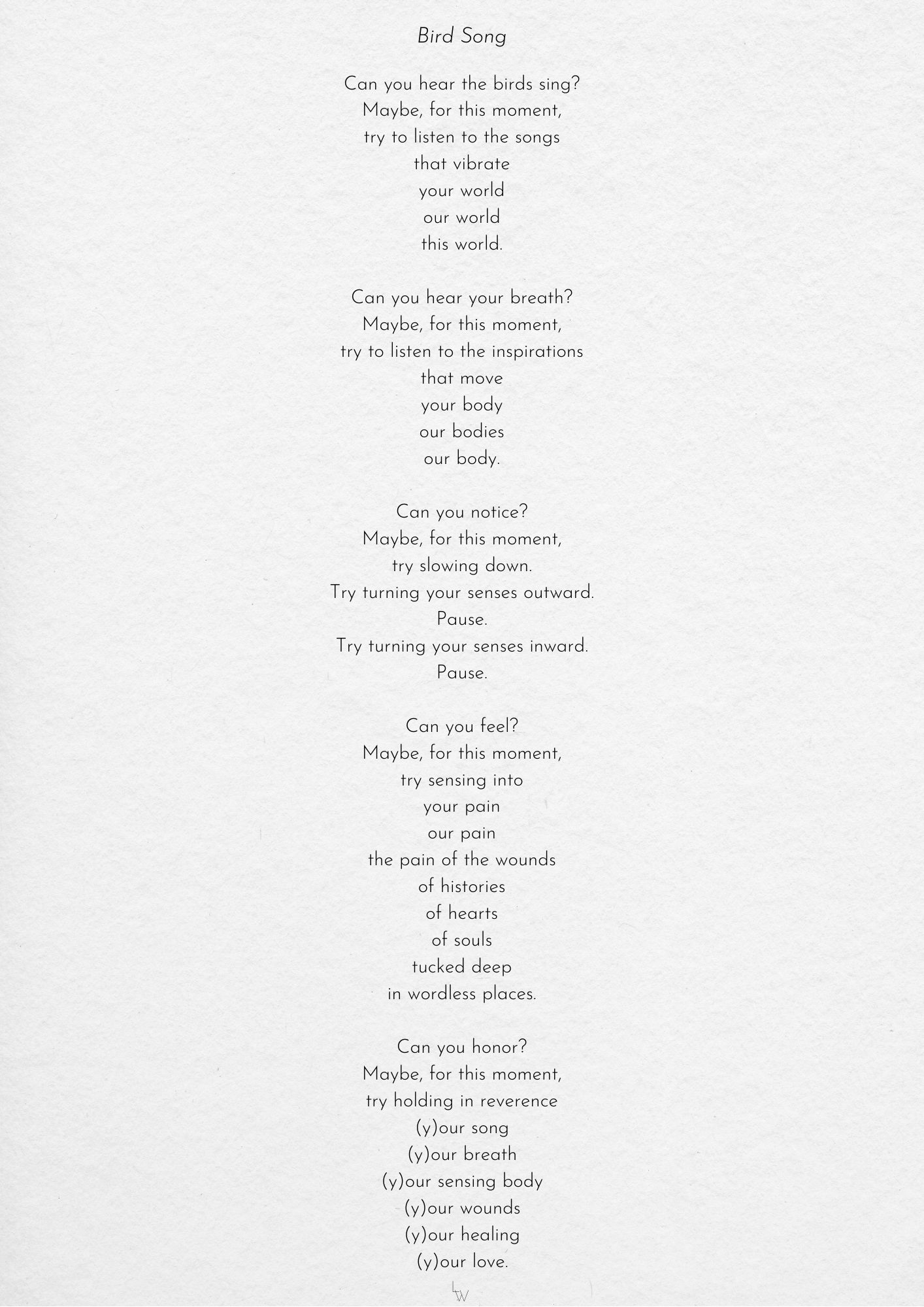 Bird Song

Can you hear the birds sing?
Maybe, for this moment,
try to listen to the songs
that vibrate
your world
our world
this world.

Can you hear your breath?
Maybe, for this moment,
try to listen to the inspirations
that move
your body
our bodies
our body.

Can you notice?
Maybe, for this moment,
try slowing down.
Try turning your senses outward.
Pause.
Try turning your senses inward.
Pause.

Can you feel?
Maybe, for this moment,
try sensing into
your pain
our pain
the pain of the wounds
of histories
of hearts
of souls
tucked deep
in wordless places.

Can you honor?
Maybe, for this moment,
try holding in reverence
(y)our song
(y)our breath
(y)our sensing body
(y)our wounds
(y)our healing
(y)our love.

LW